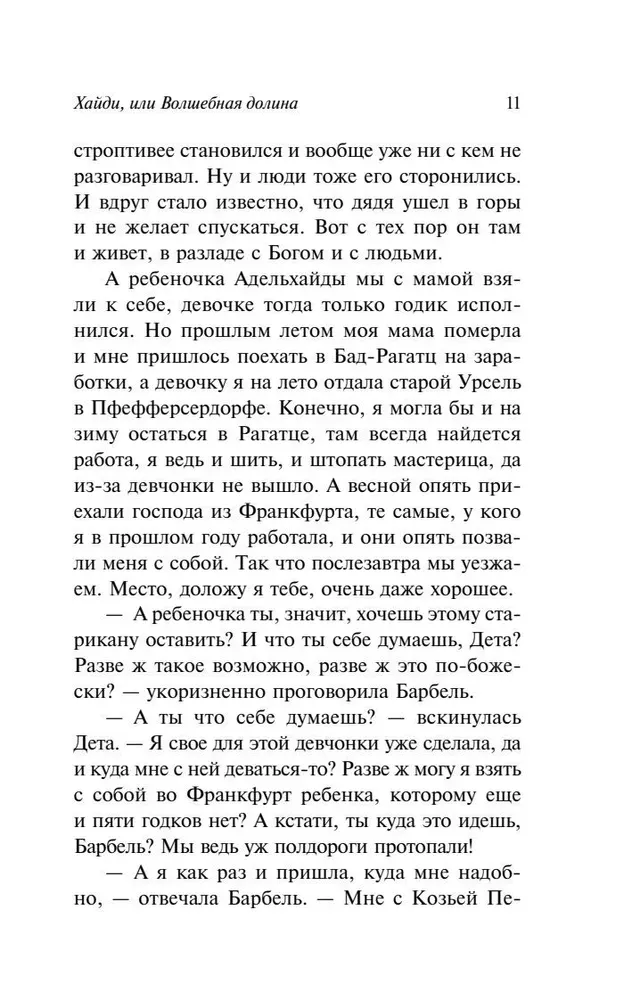 Хайди, или Волшебная долина 11

строптивее становился и вообще уже ни с кем не разговаривал. Ну и люди тоже его сторонились. И вдруг стало известно, что дядя ушел в горы и не желает спускаться. Вот с тех пор он там и живет, в разладе с Богом и с людьми.

А ребеночка Адельхайды мы с мамой взяли к себе, девочке тогда только годик исполнился. Но прошлым летом моя мама померла и мне пришлось поехать в Бад-Рагатц на заработки, а девочку я на лето отдала старой Урсель в Пфефферсердорфе. Конечно, я могла бы и на зиму остаться в Рагатце, там всегда найдется работа, я ведь и шить, и штопать мастерица, да из-за девчонки не вышло. А весной опять приехали господа из Франкфурта, те самые, у кого я в прошлом году работала, и они опять позвали меня с собой. Так что послезавтра мы уезжаем. Место, доложу я тебе, очень даже хорошее.

— А ребеночка ты, значит, хочешь этому старикану оставить? И что ты себе думаешь, Дета? Разве ж такое возможно, разве ж это по-божески? — укоризненно проговорила Барбель.

— А ты что себе думаешь? — вскинулась Дета. — Я свое для этой девчонки уже сделала, да и куда мне с ней деваться-то? Разве ж могу я взять с собой во Франкфурт ребенка, которому еще и пяти годков нет? А кстати, ты куда это идешь, Барбель? Мы ведь уж полдороги протопали!

— А я как раз и пришла, куда мне надобно, — отвечала Барбель. — Мне с Козьей Пе-